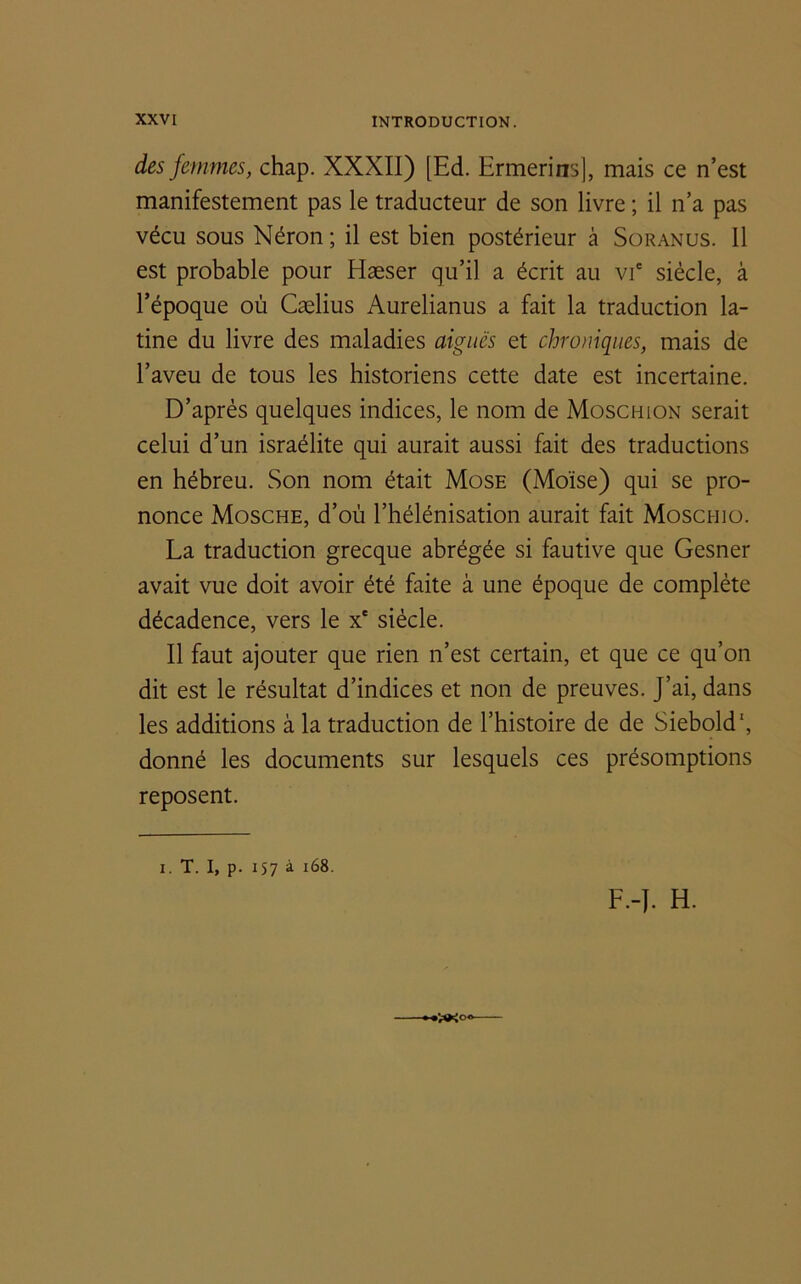 XXVI INTRODUCTION.

des femmes, chap. XXXII) [Ed. Ermerins], mais ce n'est manifestement pas le traducteur de son livre ; il n'a pas vécu sous Néron ; il est bien postérieur à Soranus. Il est probable pour Hæser qu'il a écrit au vi$^e$ siècle, à l'époque où Cælius Aurelianus a fait la traduction latine du livre des maladies aiguës et chroniques, mais de l'aveu de tous les historiens cette date est incertaine. D'après quelques indices, le nom de Moschion serait celui d'un israélite qui aurait aussi fait des traductions en hébreu. Son nom était Mose (Moïse) qui se prononce Mosche, d'où l'hélénisation aurait fait Moschio. La traduction grecque abrégée si fautive que Gesner avait vue doit avoir été faite à une époque de complète décadence, vers le x$^e$ siècle.

Il faut ajouter que rien n'est certain, et que ce qu'on dit est le résultat d'indices et non de preuves. J'ai, dans les additions à la traduction de l'histoire de de Siebold$^1$, donné les documents sur lesquels ces présomptions reposent.

1. T. I, p. 157 à 168.

F.-J. H.